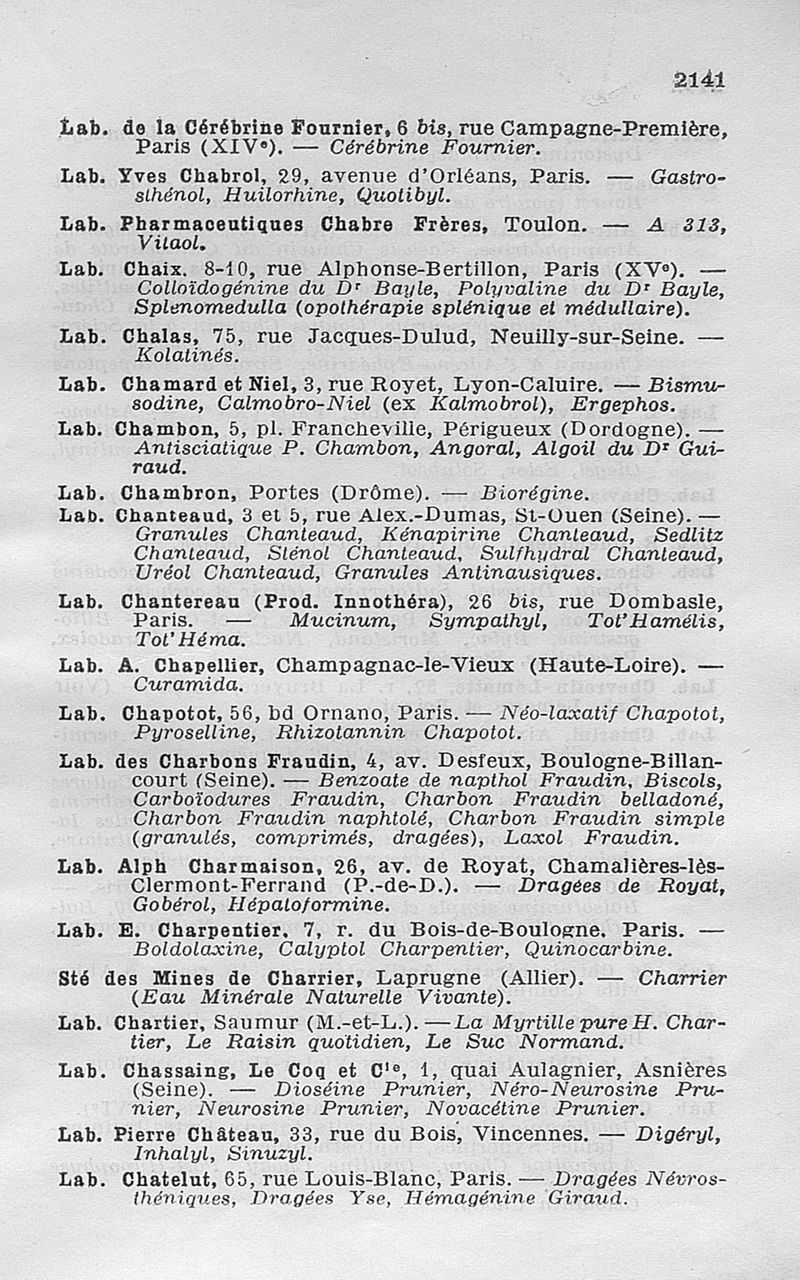 2141

Lab. de la Cérébrine Fournier, 6 bis, rue Campagne-Première, Paris (XIVe). — Cérébrine Fournier.

Lab. Yves Chabrol, 29, avenue d'Orléans, Paris. — Gastrosthénol, Huilorhine, Quotibyl.

Lab. Pharmaceutiques Chabre Frères, Toulon. — A 313, Vitaol.

Lab. Chaix. 8-10, rue Alphonse-Bertillon, Paris (XVe). — Colloïdogénine du Dr Bayle, Polyvaline du Dr Bayle, Splenomedulla (opothérapie splénique et médullaire).

Lab. Chalas, 75, rue Jacques-Dulud, Neuilly-sur-Seine. — Kolatinés.

Lab. Chamard et Niel, 3, rue Royet, Lyon-Caluire. — Bismusodine, Calmobro-Niel (ex Kalmobrol), Ergephos.

Lab. Chambon, 5, pl. Francheville, Périgueux (Dordogne). — Antisciatique P. Chambon, Angoral, Algoil du Dr Guiraud.

Lab. Chambron, Portes (Drôme). — Biorégine.

Lab. Chanteaud, 3 et 5, rue Alex.-Dumas, St-Ouen (Seine). — Granules Chanteaud, Kénapirine Chanteaud, Sedlitz Chanteaud, Sténol Chanteaud, Sulfhydral Chanteaud, Uréol Chanteaud, Granules Antinausiques.

Lab. Chantereau (Prod. Innothéra), 26 bis, rue Dombasle, Paris. — Mucinum, Sympathyl, Tot'Hamélis, Tot'Héma.

Lab. A. Chapellier, Champagnac-le-Vieux (Haute-Loire). — Curamida.

Lab. Chapotot, 56, bd Ornano, Paris. — Néo-laxatif Chapotot, Pyroselline, Rhizotannin Chapotot.

Lab. des Charbons Fraudin, 4, av. Desfeux, Boulogne-Billancourt (Seine). — Benzoate de napthol Fraudin, Biscols, Carboïodures Fraudin, Charbon Fraudin belladoné, Charbon Fraudin naphtolé, Charbon Fraudin simple (granulés, comprimés, dragées), Laxol Fraudin.

Lab. Alph Charmaison, 26, av. de Royat, Chamalières-lès-Clermont-Ferrand (P.-de-D.). — Dragées de Royat, Gobérol, Hépatoformine.

Lab. E. Charpentier, 7, r. du Bois-de-Boulogne, Paris. — Boldolaxine, Calyptol Charpentier, Quinocarbine.

Sté des Mines de Charrier, Laprugne (Allier). — Charrier (Eau Minérale Naturelle Vivante).

Lab. Chartier, Saumur (M.-et-L.). — La Myrtille pure H. Chartier, Le Raisin quotidien, Le Suc Normand.

Lab. Chassaing, Le Coq et Cie, 1, quai Aulagnier, Asnières (Seine). — Dioséine Prunier, Néro-Neurosine Prunier, Neurosine Prunier, Novacétine Prunier.

Lab. Pierre Château, 33, rue du Bois, Vincennes. — Digéryl, Inhalyl, Sinuzyl.

Lab. Chatelut, 65, rue Louis-Blanc, Paris. — Dragées Névrosthéniques, Dragées Yse, Hémagénine Giraud.